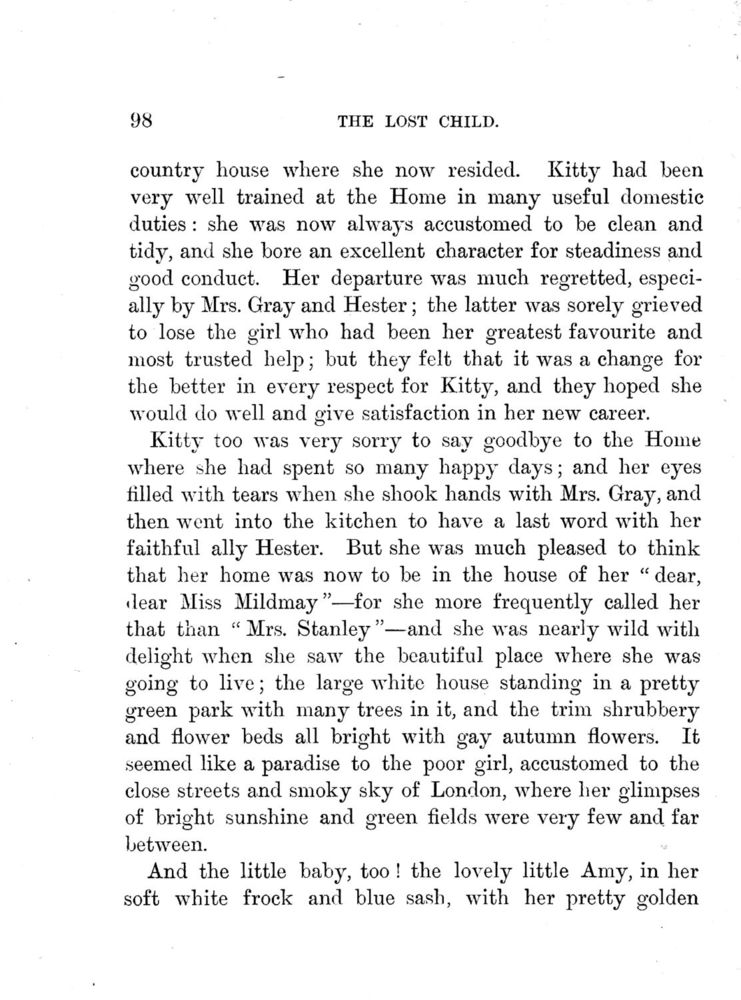 98 THE LOST CHILD.

country house where she now resided. Kitty had been very well trained at the Home in many useful domestic duties: she was now always accustomed to be clean and tidy, and she bore an excellent character for steadiness and good conduct. Her departure was much regretted, especially by Mrs. Gray and Hester; the latter was sorely grieved to lose the girl who had been her greatest favourite and most trusted help; but they felt that it was a change for the better in every respect for Kitty, and they hoped she would do well and give satisfaction in her new career.

Kitty too was very sorry to say goodbye to the Home where she had spent so many happy days; and her eyes filled with tears when she shook hands with Mrs. Gray, and then went into the kitchen to have a last word with her faithful ally Hester. But she was much pleased to think that her home was now to be in the house of her "dear, dear Miss Mildmay"—for she more frequently called her that than "Mrs. Stanley"—and she was nearly wild with delight when she saw the beautiful place where she was going to live; the large white house standing in a pretty green park with many trees in it, and the trim shrubbery and flower beds all bright with gay autumn flowers. It seemed like a paradise to the poor girl, accustomed to the close streets and smoky sky of London, where her glimpses of bright sunshine and green fields were very few and far between.

And the little baby, too! the lovely little Amy, in her soft white frock and blue sash, with her pretty golden